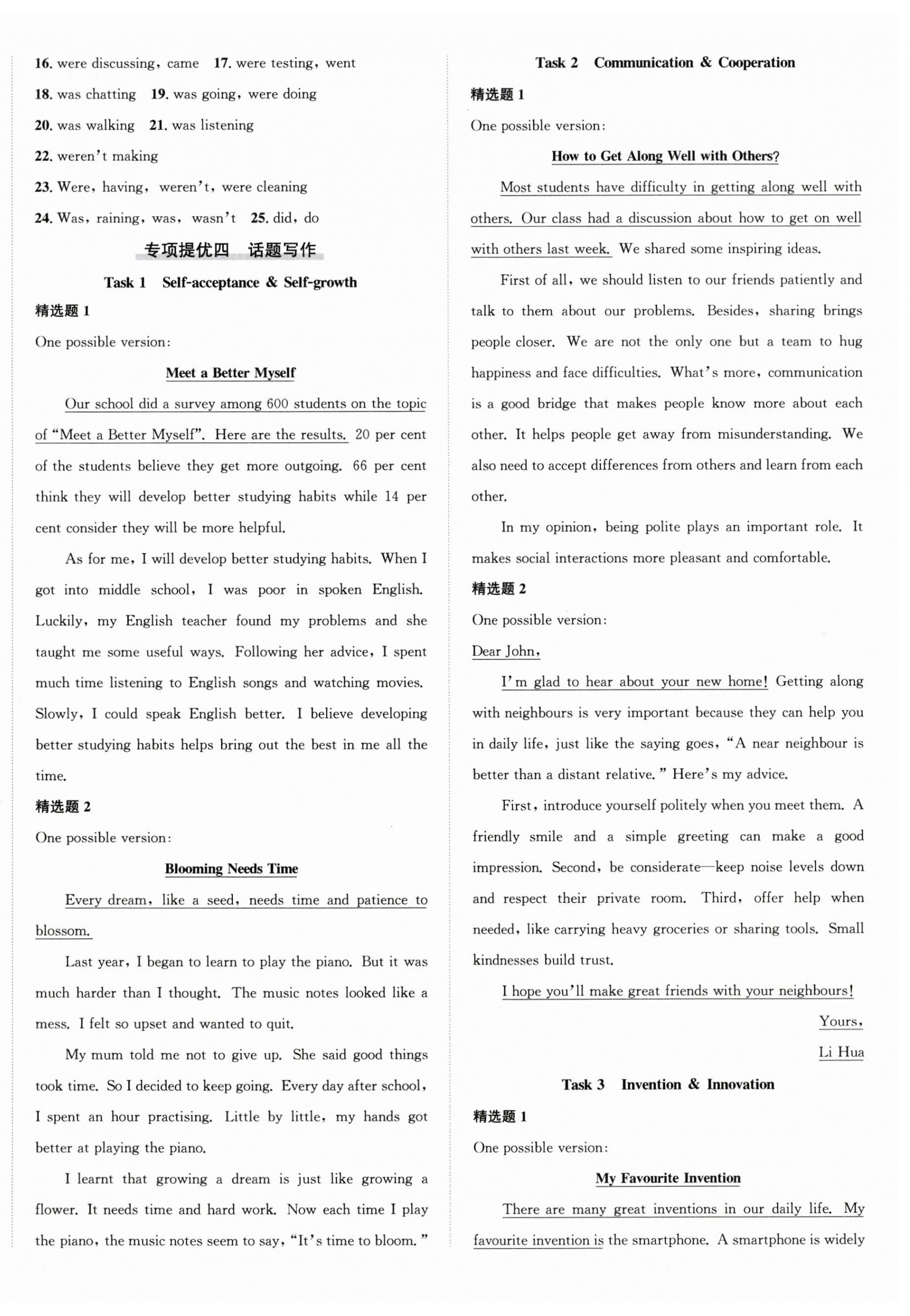 16. were discussing, came 17. were testing, went

18. was chatting 19. was going, were doing

20. was walking 21. was listening

22. weren't making

23. Were, having, weren't, were cleaning

24. Was, raining, was, wasn't 25. did, do

专项提优四 话题写作

Task 1 Self-acceptance & Self-growth

精选题 1

One possible version:

Meet a Better Myself

Our school did a survey among 600 students on the topic of "Meet a Better Myself". Here are the results. 20 per cent of the students believe they get more outgoing. 66 per cent think they will develop better studying habits while 14 per cent consider they will be more helpful.

As for me, I will develop better studying habits. When I got into middle school, I was poor in spoken English. Luckily, my English teacher found my problems and she taught me some useful ways. Following her advice, I spent much time listening to English songs and watching movies. Slowly, I could speak English better. I believe developing better studying habits helps bring out the best in me all the time.

精选题 2

One possible version:

Blooming Needs Time

Every dream, like a seed, needs time and patience to blossom.

Last year, I began to learn to play the piano. But it was much harder than I thought. The music notes looked like a mess. I felt so upset and wanted to quit.

My mum told me not to give up. She said good things took time. So I decided to keep going. Every day after school, I spent an hour practising. Little by little, my hands got better at playing the piano.

I learnt that growing a dream is just like growing a flower. It needs time and hard work. Now each time I play the piano, the music notes seem to say, "It's time to bloom."

Task 2 Communication & Cooperation

精选题 1

One possible version:

How to Get Along Well with Others?

Most students have difficulty in getting along well with others. Our class had a discussion about how to get on well with others last week. We shared some inspiring ideas.

First of all, we should listen to our friends patiently and talk to them about our problems. Besides, sharing brings people closer. We are not the only one but a team to hug happiness and face difficulties. What's more, communication is a good bridge that makes people know more about each other. It helps people get away from misunderstanding. We also need to accept differences from others and learn from each other.

In my opinion, being polite plays an important role. It makes social interactions more pleasant and comfortable.

精选题 2

One possible version:

Dear John,

I'm glad to hear about your new home! Getting along with neighbours is very important because they can help you in daily life, just like the saying goes, "A near neighbour is better than a distant relative." Here's my advice.

First, introduce yourself politely when you meet them. A friendly smile and a simple greeting can make a good impression. Second, be considerate—keep noise levels down and respect their private room. Third, offer help when needed, like carrying heavy groceries or sharing tools. Small kindnesses build trust.

I hope you'll make great friends with your neighbours!

Yours,

Li Hua

Task 3 Invention & Innovation

精选题 1

One possible version:

My Favourite Invention

There are many great inventions in our daily life. My favourite invention is the smartphone. A smartphone is widely